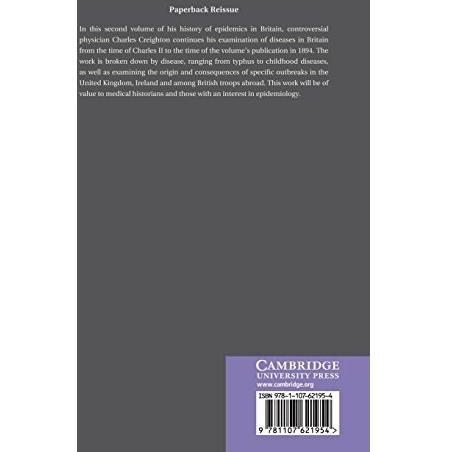 Paperback Reissue

In this second volume of his history of epidemics in Britain, controversial physician Charles Creighton continues his examination of diseases in Britain from the time of Charles II to the time of the volume's publication in 1894. The work is broken down by disease, ranging from typhus to childhood diseases, as well as examining the origin and consequences of specific outbreaks in the United Kingdom, Ireland and among British troops abroad. This work will be of value to medical historians and those with an interest in epidemiology.

CAMBRIDGE
UNIVERSITY PRESS
www.cambridge.org

ISBN 978-1-107-62195-4

9 781107 621954 >